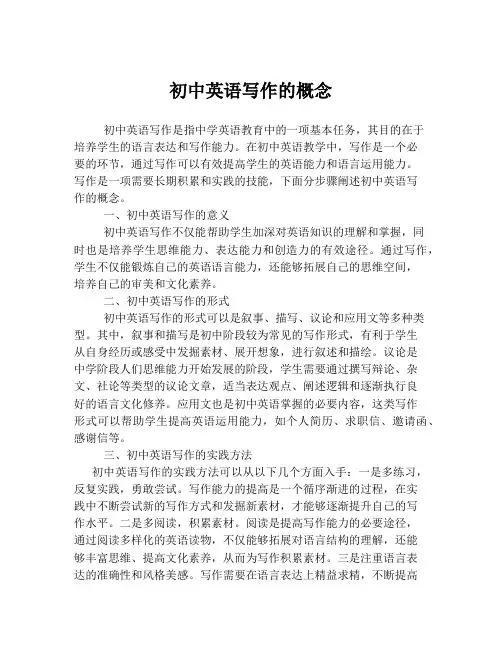 初中英语写作的概念

初中英语写作是指中学英语教育中的一项基本任务，其目的在于培养学生的语言表达和写作能力。在初中英语教学中，写作是一个必要的环节，通过写作可以有效提高学生的英语能力和语言运用能力。写作是一项需要长期积累和实践的技能，下面分步骤阐述初中英语写作的概念。

一、初中英语写作的意义

初中英语写作不仅能帮助学生加深对英语知识的理解和掌握，同时也是培养学生思维能力、表达能力和创造力的有效途径。通过写作，学生不仅能锻炼自己的英语语言能力，还能够拓展自己的思维空间，培养自己的审美和文化素养。

二、初中英语写作的形式

初中英语写作的形式可以是叙事、描写、议论和应用文等多种类型。其中，叙事和描写是初中阶段较为常见的写作形式，有利于学生从自身经历或感受中发掘素材、展开想象，进行叙述和描绘。议论是中学阶段人们思维能力开始发展的阶段，学生需要通过撰写辩论、杂文、社论等类型的议论文章，适当表达观点、阐述逻辑和逐渐执行良好的语言文化修养。应用文也是初中英语掌握的必要内容，这类写作形式可以帮助学生提高英语运用能力，如个人简历、求职信、邀请函、感谢信等。

三、初中英语写作的实践方法

初中英语写作的实践方法可以从以下几个方面入手：一是多练习，反复实践，勇敢尝试。写作能力的提高是一个循序渐进的过程，在实践中不断尝试新的写作方式和发掘新素材，才能够逐渐提升自己的写作水平。二是多阅读，积累素材。阅读是提高写作能力的必要途径，通过阅读多样化的英语读物，不仅能够拓展对语言结构的理解，还能够丰富思维、提高文化素养，从而为写作积累素材。三是注重语言表达的准确性和风格美感。写作需要在语言表达上精益求精，不断提高